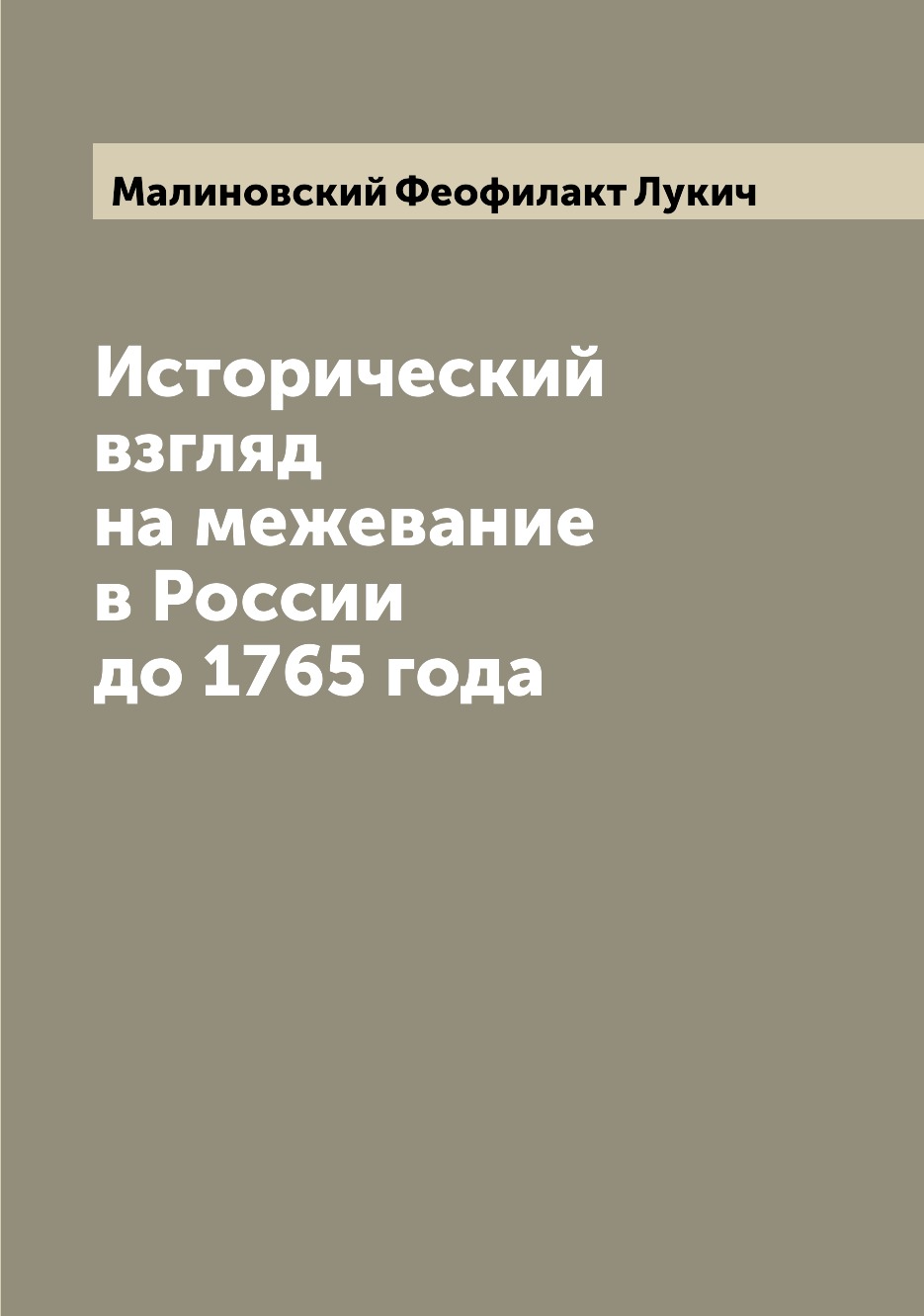 Малиновский Феофилакт Лукич

Исторический взгляд на межевание в России до 1765 года